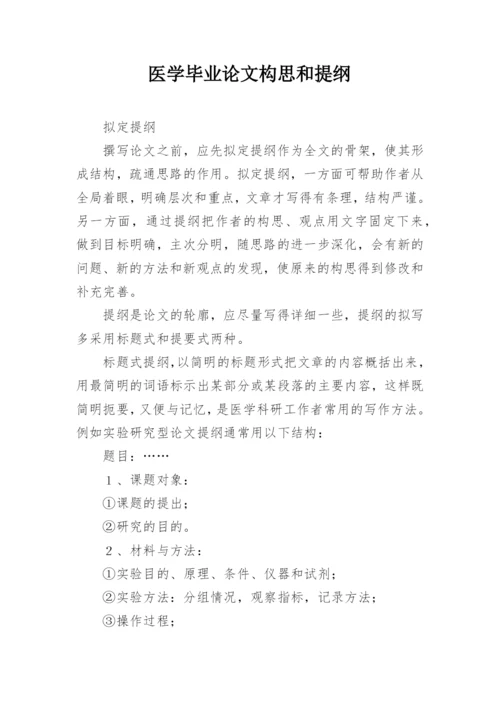 医学毕业论文构思和提纲

拟定提纲

撰写论文之前，应先拟定提纲作为全文的骨架，使其形成结构，疏通思路的作用。拟定提纲，一方面可帮助作者从全局着眼，明确层次和重点，文章才写得有条理，结构严谨。另一方面，通过提纲把作者的构思、观点用文字固定下来，做到目标明确，主次分明，随思路的进一步深化，会有新的问题、新的方法和新观点的发现，使原来的构思得到修改和补充完善。

提纲是论文的轮廓，应尽量写得详细一些，提纲的拟写多采用标题式和提要式两种。

标题式提纲，以简明的标题形式把文章的内容概括出来，用最简明的词语标示出某部分或某段落的主要内容，这样既简明扼要，又便与记忆，是医学科研工作者常用的写作方法。例如实验研究型论文提纲通常用以下结构：

题目：……

1、课题对象：

①课题的提出；

②研究的目的。

2、材料与方法：

①实验目的、原理、条件、仪器和试剂；

②实验方法：分组情况，观察指标，记录方法；

③操作过程；